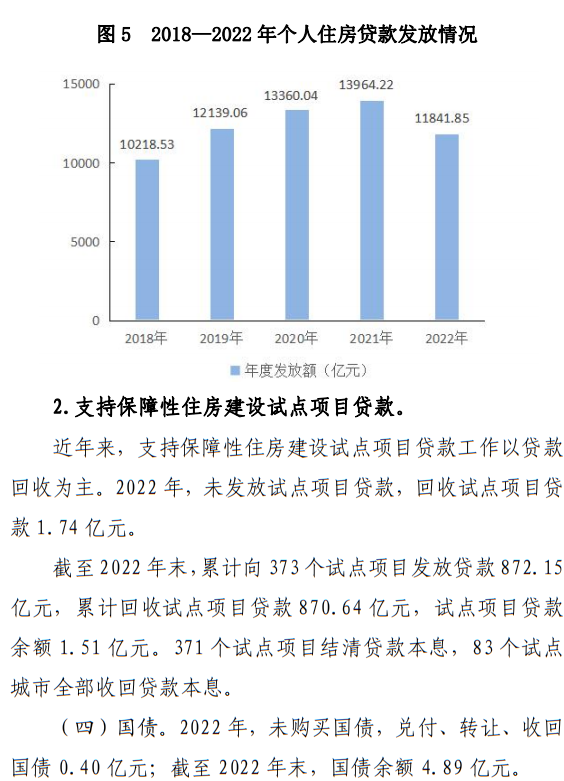 图 5　2018—2022 年个人住房贷款发放情况

15000
10000
5000
0

10218.53
12139.06
13360.04
13964.22
11841.85

2018年
2019年
2020年
2021年
2022年

年度发放额（亿元）

2. 支持保障性住房建设试点项目贷款。

近年来，支持保障性住房建设试点项目贷款工作以贷款回收为主。2022 年，未发放试点项目贷款，回收试点项目贷款 1.74 亿元。

截至 2022 年末，累计向 373 个试点项目发放贷款 872.15 亿元，累计回收试点项目贷款 870.64 亿元，试点项目贷款余额 1.51 亿元。371 个试点项目结清贷款本息，83 个试点城市全部收回贷款本息。

（四）国债。2022 年，未购买国债，兑付、转让、收回国债 0.40 亿元；截至 2022 年末，国债余额 4.89 亿元。